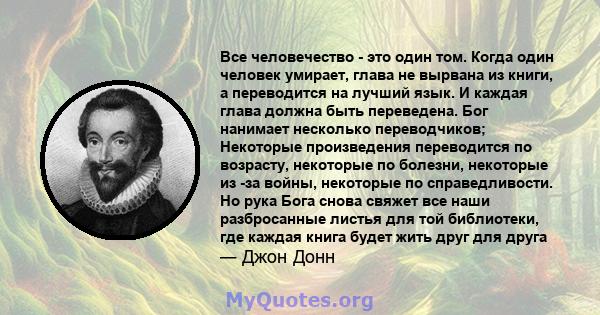 Все человечество - это один том. Когда один человек умирает, глава не вырвана из книги, а переводится на лучший язык. И каждая глава должна быть переведена. Бог нанимает несколько переводчиков; Некоторые произведения переводится по возрасту, некоторые по болезни, некоторые из -за войны, некоторые по справедливости. Но рука Бога снова свяжет все наши разбросанные листья для той библиотеки, где каждая книга будет жить друг для друга
— Джон Донн

MyQuotes.org